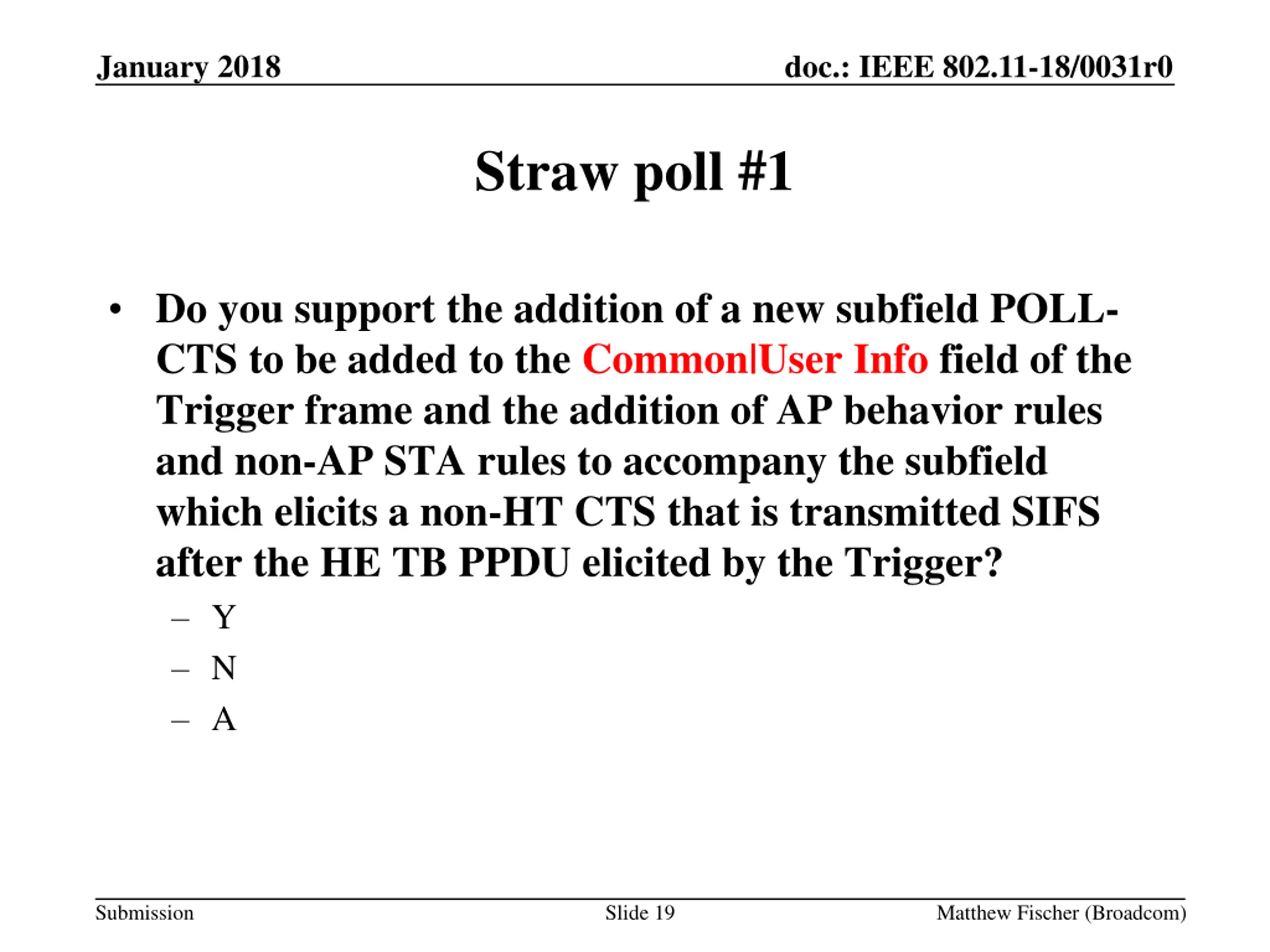 January 2018

doc.: IEEE 802.11-18/0031r0

Straw poll #1

• Do you support the addition of a new subfield POLL-CTS to be added to the Common|User Info field of the Trigger frame and the addition of AP behavior rules and non-AP STA rules to accompany the subfield which elicits a non-HT CTS that is transmitted SIFS after the HE TB PPDU elicited by the Trigger?
– Y
– N
– A

Submission

Slide 19

Matthew Fischer (Broadcom)